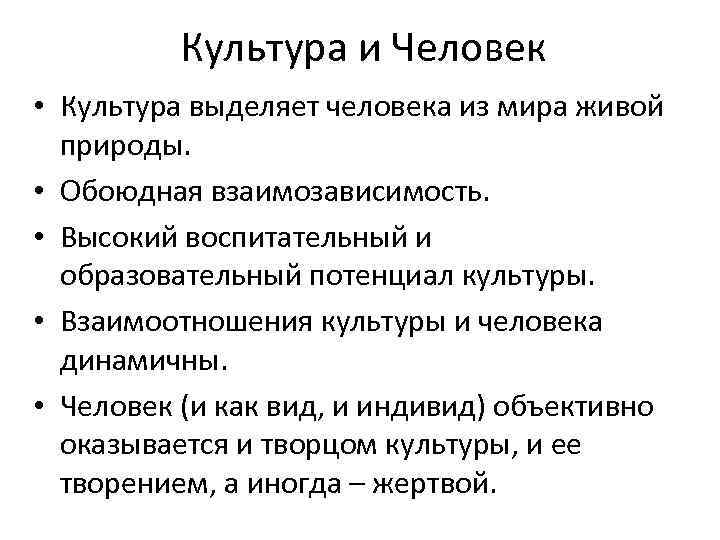 Культура и Человек

• Культура выделяет человека из мира живой природы.
• Обоюдная взаимозависимость.
• Высокий воспитательный и образовательный потенциал культуры.
• Взаимоотношения культуры и человека динамичны.
• Человек (и как вид, и индивид) объективно оказывается и творцом культуры, и ее творением, а иногда – жертвой.